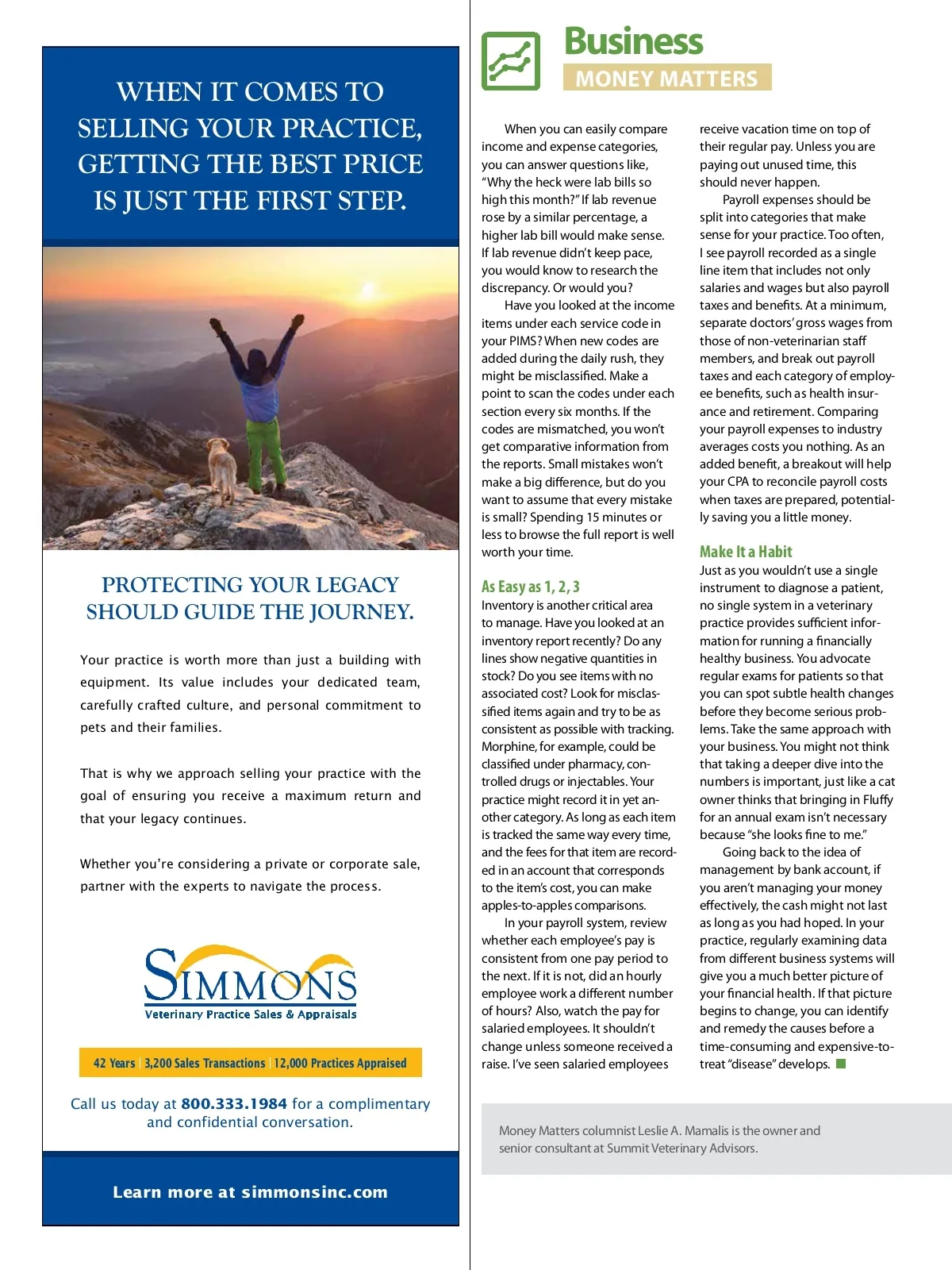 WHEN IT COMES TO SELLING YOUR PRACTICE, GETTING THE BEST PRICE IS JUST THE FIRST STEP.

PROTECTING YOUR LEGACY SHOULD GUIDE THE JOURNEY.

Your practice is worth more than just a building with equipment. Its value includes your dedicated team, carefully crafted culture, and personal commitment to pets and their families.

That is why we approach selling your practice with the goal of ensuring you receive a maximum return and that your legacy continues.

Whether you're considering a private or corporate sale, partner with the experts to navigate the process.

SIMMONS
Veterinary Practice Sales & Appraisals

42 Years | 3,200 Sales Transactions | 12,000 Practices Appraised

Call us today at 800.333.1984 for a complimentary and confidential conversation.

Learn more at simmonsinc.com

Business
MONEY MATTERS

When you can easily compare income and expense categories, you can answer questions like, "Why the heck were lab bills so high this month?" If lab revenue rose by a similar percentage, a higher lab bill would make sense. If lab revenue didn't keep pace, you would know to research the discrepancy. Or would you?

Have you looked at the income items under each service code in your PIMS? When new codes are added during the daily rush, they might be misclassified. Make a point to scan the codes under each section every six months. If the codes are mismatched, you won't get comparative information from the reports. Small mistakes won't make a big difference, but do you want to assume that every mistake is small? Spending 15 minutes or less to browse the full report is well worth your time.

As Easy as 1, 2, 3
Inventory is another critical area to manage. Have you looked at an inventory report recently? Do any lines show negative quantities in stock? Do you see items with no associated cost? Look for misclassified items again and try to be as consistent as possible with tracking. Morphine, for example, could be classified under pharmacy, controlled drugs or injectables. Your practice might record it in yet another category. As long as each item is tracked the same way every time, and the fees for that item are recorded in an account that corresponds to the item's cost, you can make apples-to-apples comparisons.

In your payroll system, review whether each employee's pay is consistent from one pay period to the next. If it is not, did an hourly employee work a different number of hours? Also, watch the pay for salaried employees. It shouldn't change unless someone received a raise. I've seen salaried employees receive vacation time on top of their regular pay. Unless you are paying out unused time, this should never happen.

Payroll expenses should be split into categories that make sense for your practice. Too often, I see payroll recorded as a single line item that includes not only salaries and wages but also payroll taxes and benefits. At a minimum, separate doctors' gross wages from those of non-veterinarian staff members, and break out payroll taxes and each category of employee benefits, such as health insurance and retirement. Comparing your payroll expenses to industry averages costs you nothing. As an added benefit, a breakout will help your CPA to reconcile payroll costs when taxes are prepared, potentially saving you a little money.

Make It a Habit
Just as you wouldn't use a single instrument to diagnose a patient, no single system in a veterinary practice provides sufficient information for running a financially healthy business. You advocate regular exams for patients so that you can spot subtle health changes before they become serious problems. Take the same approach with your business. You might not think that taking a deeper dive into the numbers is important, just like a cat owner thinks that bringing in Fluffy for an annual exam isn't necessary because "she looks fine to me."

Going back to the idea of management by bank account, if you aren't managing your money effectively, the cash might not last as long as you had hoped. In your practice, regularly examining data from different business systems will give you a much better picture of your financial health. If that picture begins to change, you can identify and remedy the causes before a time-consuming and expensive-to-treat "disease" develops.

Money Matters columnist Leslie A. Mamalis is the owner and senior consultant at Summit Veterinary Advisors.